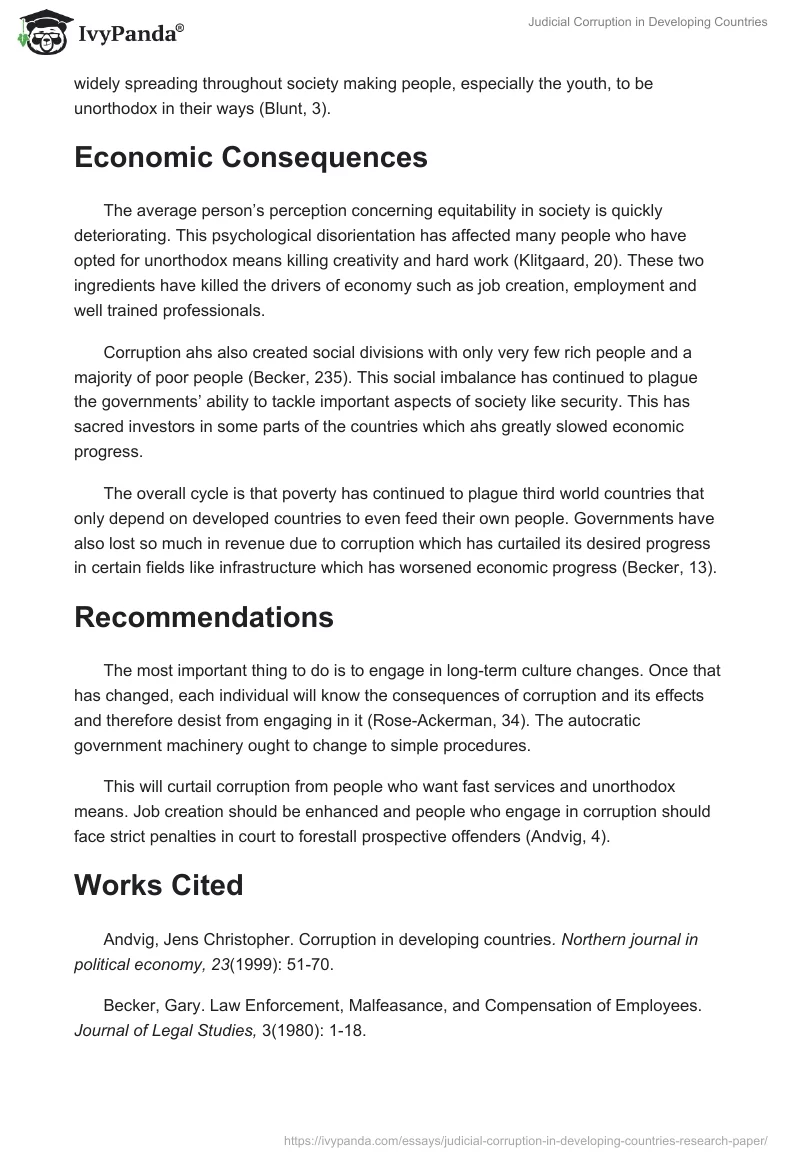 IvyPanda®

Judicial Corruption in Developing Countries

widely spreading throughout society making people, especially the youth, to be unorthodox in their ways (Blunt, 3).

Economic Consequences

The average person's perception concerning equitability in society is quickly deteriorating. This psychological disorientation has affected many people who have opted for unorthodox means killing creativity and hard work (Klitgaard, 20). These two ingredients have killed the drivers of economy such as job creation, employment and well trained professionals.

Corruption ahs also created social divisions with only very few rich people and a majority of poor people (Becker, 235). This social imbalance has continued to plague the governments' ability to tackle important aspects of society like security. This has sacred investors in some parts of the countries which ahs greatly slowed economic progress.

The overall cycle is that poverty has continued to plague third world countries that only depend on developed countries to even feed their own people. Governments have also lost so much in revenue due to corruption which has curtailed its desired progress in certain fields like infrastructure which has worsened economic progress (Becker, 13).

Recommendations

The most important thing to do is to engage in long-term culture changes. Once that has changed, each individual will know the consequences of corruption and its effects and therefore desist from engaging in it (Rose-Ackerman, 34). The autocratic government machinery ought to change to simple procedures.

This will curtail corruption from people who want fast services and unorthodox means. Job creation should be enhanced and people who engage in corruption should face strict penalties in court to forestall prospective offenders (Andvig, 4).

Works Cited

Andvig, Jens Christopher. Corruption in developing countries. Northern journal in political economy, 23(1999): 51-70.

Becker, Gary. Law Enforcement, Malfeasance, and Compensation of Employees. Journal of Legal Studies, 3(1980): 1-18.

https://ivypanda.com/essays/judicial-corruption-in-developing-countries-research-paper/